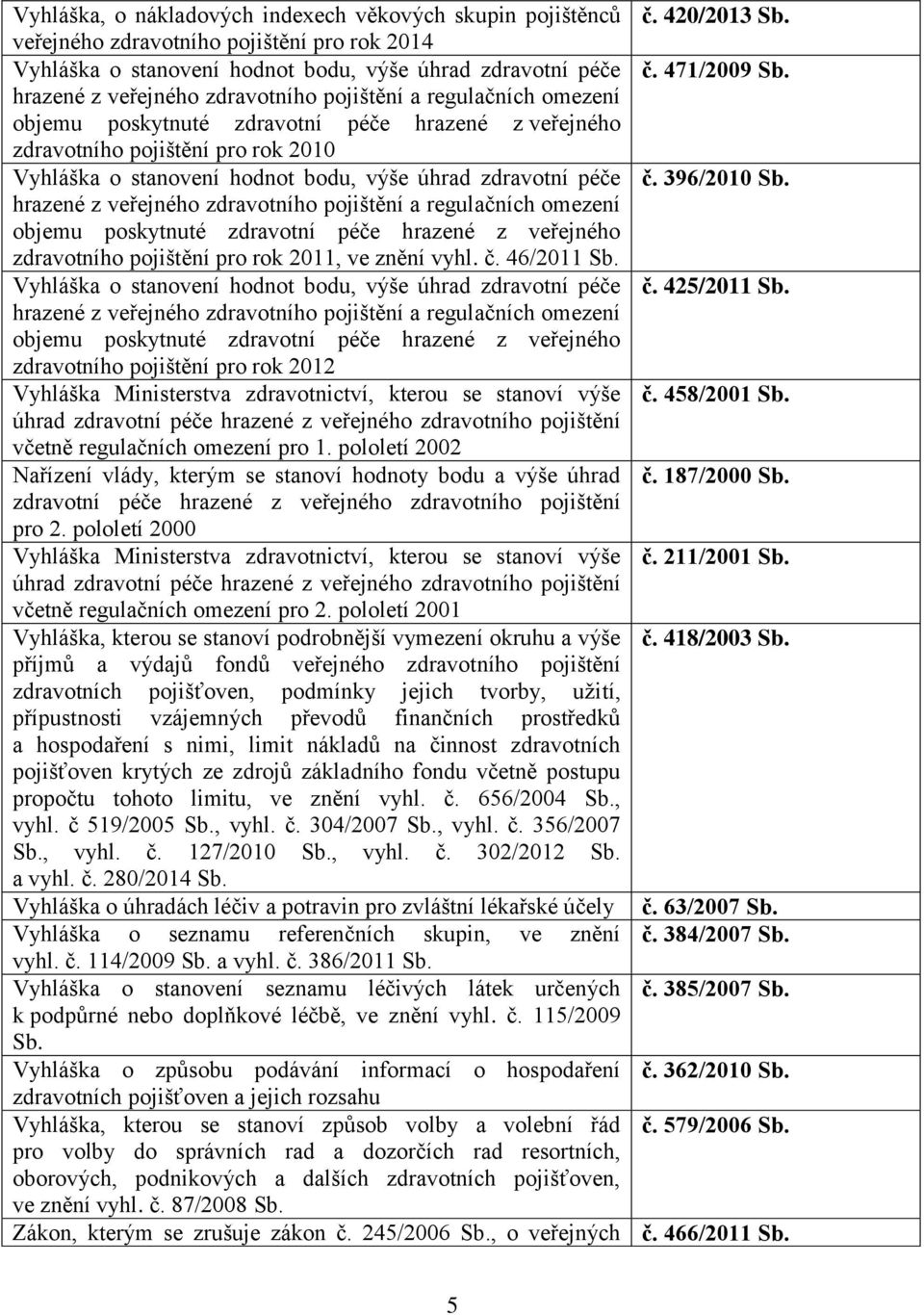 | | |
|---|---|
| Vyhláška, o nákladových indexech věkových skupin pojištěnců veřejného zdravotního pojištění pro rok 2014 | č. 420/2013 Sb. |
| Vyhláška o stanovení hodnot bodu, výše úhrad zdravotní péče hrazené z veřejného zdravotního pojištění a regulačních omezení objemu poskytnuté zdravotní péče hrazené z veřejného zdravotního pojištění pro rok 2010 | č. 471/2009 Sb. |
| Vyhláška o stanovení hodnot bodu, výše úhrad zdravotní péče hrazené z veřejného zdravotního pojištění a regulačních omezení objemu poskytnuté zdravotní péče hrazené z veřejného zdravotního pojištění pro rok 2011, ve znění vyhl. č. 46/2011 Sb. | č. 396/2010 Sb. |
| Vyhláška o stanovení hodnot bodu, výše úhrad zdravotní péče hrazené z veřejného zdravotního pojištění a regulačních omezení objemu poskytnuté zdravotní péče hrazené z veřejného zdravotního pojištění pro rok 2012 | č. 425/2011 Sb. |
| Vyhláška Ministerstva zdravotnictví, kterou se stanoví výše úhrad zdravotní péče hrazené z veřejného zdravotního pojištění včetně regulačních omezení pro 1. pololetí 2002 | č. 458/2001 Sb. |
| Nařízení vlády, kterým se stanoví hodnoty bodu a výše úhrad zdravotní péče hrazené z veřejného zdravotního pojištění pro 2. pololetí 2000 | č. 187/2000 Sb. |
| Vyhláška Ministerstva zdravotnictví, kterou se stanoví výše úhrad zdravotní péče hrazené z veřejného zdravotního pojištění včetně regulačních omezení pro 2. pololetí 2001 | č. 211/2001 Sb. |
| Vyhláška, kterou se stanoví podrobnější vymezení okruhu a výše příjmů a výdajů fondů veřejného zdravotního pojištění zdravotních pojišťoven, podmínky jejich tvorby, užití, přípustnosti vzájemných převodů finančních prostředků a hospodaření s nimi, limit nákladů na činnost zdravotních pojišťoven krytých ze zdrojů základního fondu včetně postupu propočtu tohoto limitu, ve znění vyhl. č. 656/2004 Sb., vyhl. č 519/2005 Sb., vyhl. č. 304/2007 Sb., vyhl. č. 356/2007 Sb., vyhl. č. 127/2010 Sb., vyhl. č. 302/2012 Sb. a vyhl. č. 280/2014 Sb. | č. 418/2003 Sb. |
| Vyhláška o úhradách léčiv a potravin pro zvláštní lékařské účely | č. 63/2007 Sb. |
| Vyhláška o seznamu referenčních skupin, ve znění vyhl. č. 114/2009 Sb. a vyhl. č. 386/2011 Sb. | č. 384/2007 Sb. |
| Vyhláška o stanovení seznamu léčivých látek určených k podpůrné nebo doplňkové léčbě, ve znění vyhl. č. 115/2009 Sb. | č. 385/2007 Sb. |
| Vyhláška o způsobu podávání informací o hospodaření zdravotních pojišťoven a jejich rozsahu | č. 362/2010 Sb. |
| Vyhláška, kterou se stanoví způsob volby a volební řád pro volby do správních rad a dozorčích rad resortních, oborových, podnikových a dalších zdravotních pojišťoven, ve znění vyhl. č. 87/2008 Sb. | č. 579/2006 Sb. |
| Zákon, kterým se zrušuje zákon č. 245/2006 Sb., o veřejných | č. 466/2011 Sb. |

5